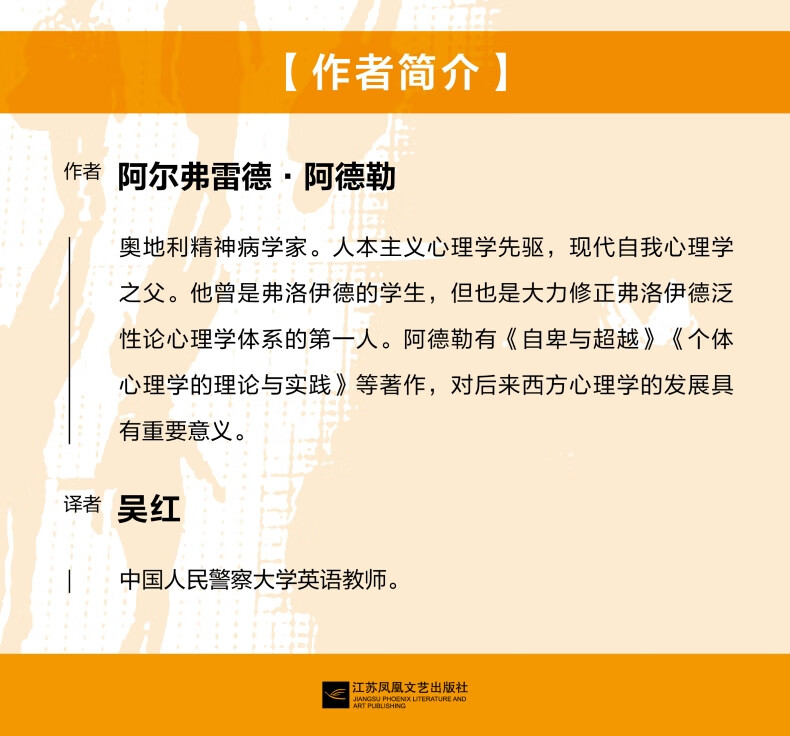 【作者简介】

作者 阿尔弗雷德·阿德勒

奥地利精神病学家。人本主义心理学先驱，现代自我心理学之父。他曾是弗洛伊德的学生，但也是大力修正弗洛伊德泛性论心理学体系的第一人。阿德勒有《自卑与超越》《个体心理学的理论与实践》等著作，对后来西方心理学的发展具有重要意义。

译者 吴红

中国人民警察大学英语教师。

江苏凤凰文艺出版社
JIANGSU PHOENIX LITERATURE AND ART PUBLISHING